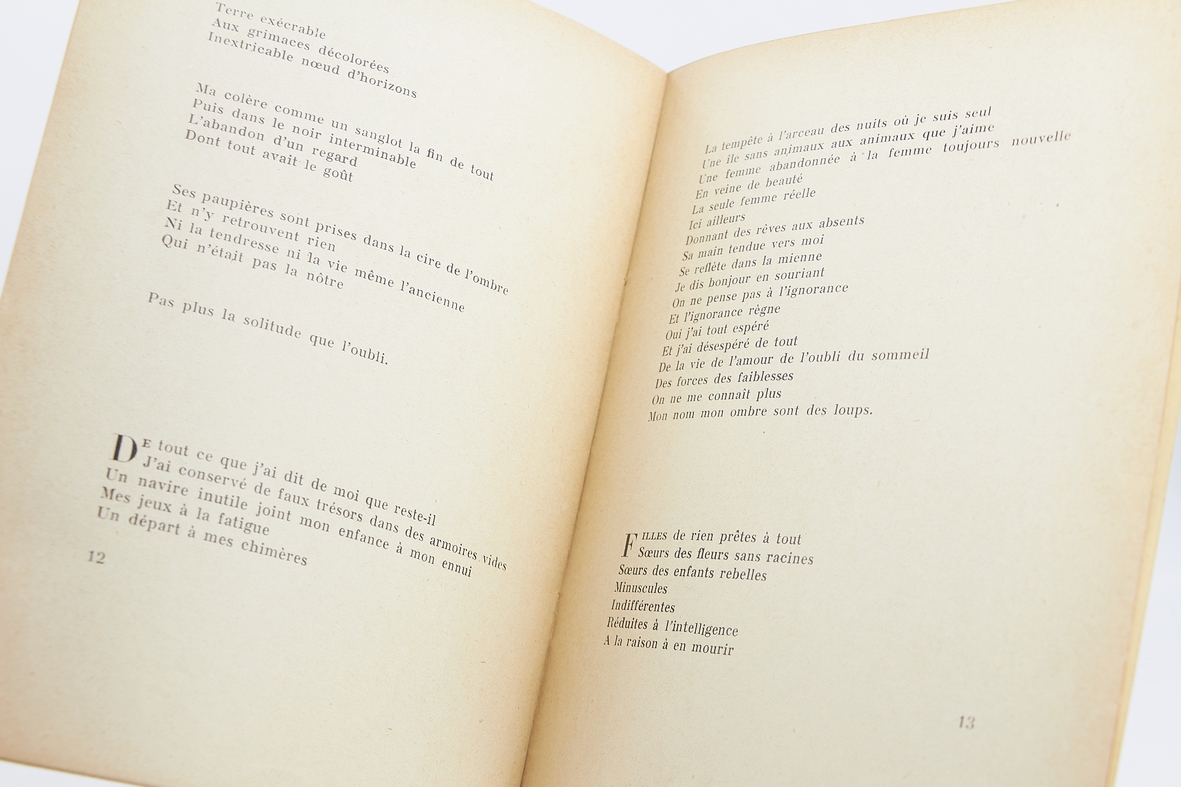 Terre exécrable
Aux grimaces décolorées
Inextricable nœud d'horizons

Ma colère comme un sanglot la fin de tout
Puis dans le noir interminable
L'abandon d'un regard
Dont tout avait le goût

Ses paupières sont prises dans la cire de l'ombre
Et n'y retrouvent rien
Ni la tendresse ni la vie même l'ancienne
Qui n'était pas la nôtre

Pas plus la solitude que l'oubli.

De tout ce que j'ai dit de moi que reste-il
J'ai conservé de faux trésors dans des armoires vides
Un navire inutile joint mon enfance à mon ennui
Mes jeux à la fatigue
Un départ à mes chimères

12

La tempête à l'arceau des nuits où je suis seul
Une île sans animaux aux animaux que j'aime
Une femme abandonnée à la femme toujours nouvelle
En veine de beauté
La seule femme réelle
Ici ailleurs
Donnant des rêves aux absents
Sa main tendue vers moi
Se reflète dans la mienne
Je dis bonjour en souriant
On ne pense pas à l'ignorance
Et l'ignorance règne
Oui j'ai tout espéré
Et j'ai désespéré de tout
De la vie de l'amour de l'oubli du sommeil
Des forces des faiblesses
On ne me connaît plus
Mon nom mon ombre sont des loups.

Filles de rien prêtes à tout
Sœurs des fleurs sans racines
Sœurs des enfants rebelles
Minuscules
Indifférentes
Réduites à l'intelligence
A la raison à en mourir

13